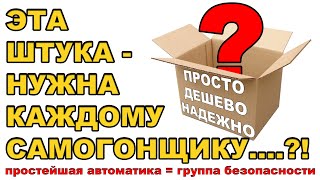 ЭТА ШТУКА - НУЖНА КАЖДОМУ САМОГОНЩИКУ....?!

?

ПРОСТО
ДЕШЕВО
НАДЕЖНО

простейшая автоматика = группа безопасности